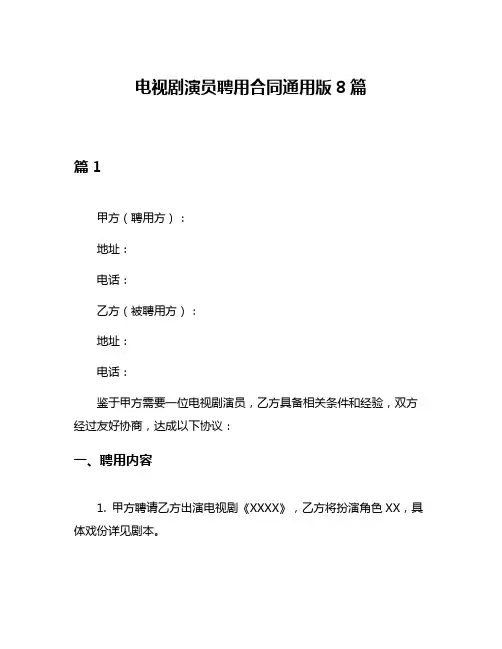 电视剧演员聘用合同通用版 8 篇

篇 1

甲方（聘用方）：

地址：

电话：

乙方（被聘用方）：

地址：

电话：

鉴于甲方需要一位电视剧演员，乙方具备相关条件和经验，双方经过友好协商，达成以下协议：

一、聘用内容

1. 甲方聘请乙方出演电视剧《XXXX》，乙方将扮演角色 XX，具体戏份详见剧本。